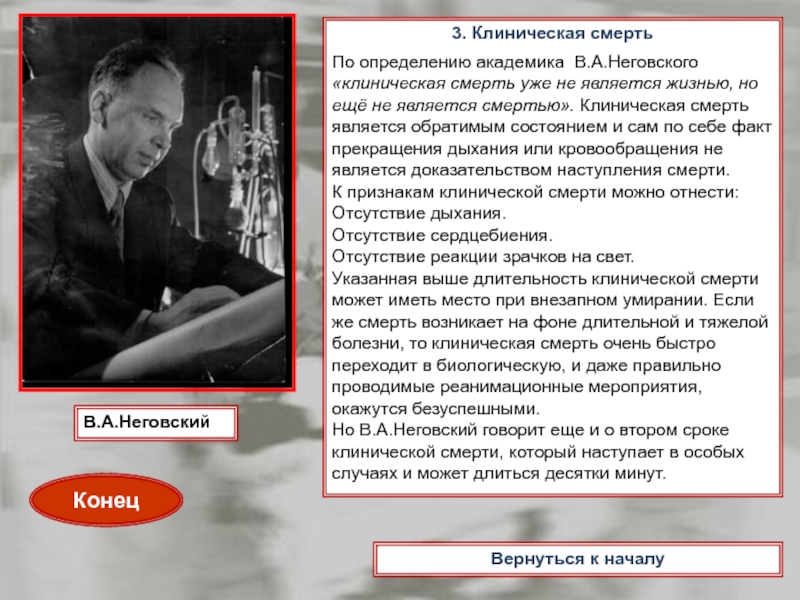 3. Клиническая смерть

По определению академика В.А.Неговского «клиническая смерть уже не является жизнью, но ещё не является смертью». Клиническая смерть является обратимым состоянием и сам по себе факт прекращения дыхания или кровообращения не является доказательством наступления смерти.
К признакам клинической смерти можно отнести:
Отсутствие дыхания.
Отсутствие сердцебиения.
Отсутствие реакции зрачков на свет.
Указанная выше длительность клинической смерти может иметь место при внезапном умирании. Если же смерть возникает на фоне длительной и тяжелой болезни, то клиническая смерть очень быстро переходит в биологическую, и даже правильно проводимые реанимационные мероприятия, окажутся безуспешными.
Но В.А.Неговский говорит еще и о втором сроке клинической смерти, который наступает в особых случаях и может длиться десятки минут.

В.А.Неговский

Конец

Вернуться к началу